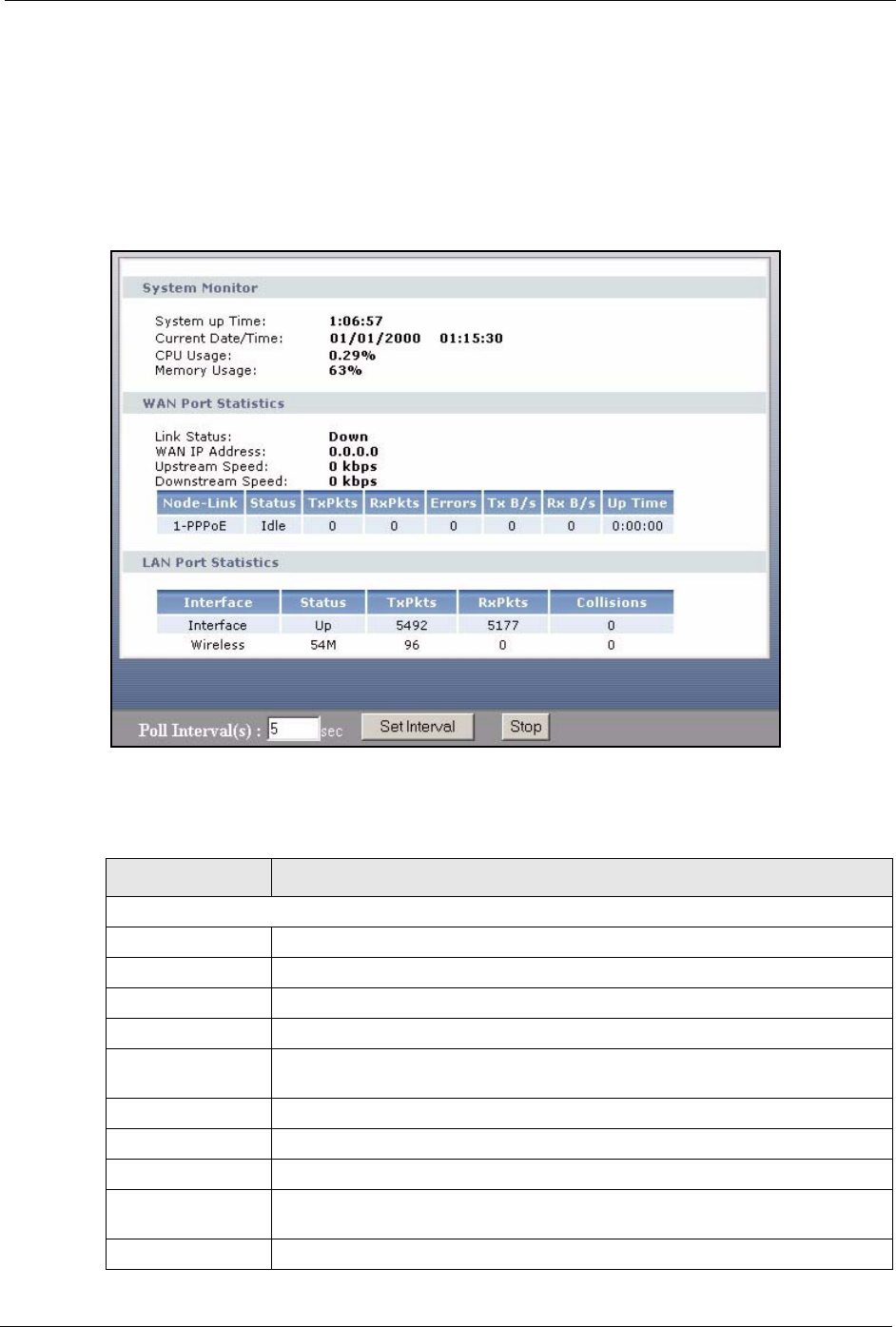 System Monitor

System up Time: 1:06:57
Current Date/Time: 01/01/2000 01:15:30
CPU Usage: 0.29%
Memory Usage: 63%

WAN Port Statistics

Link Status: Down
WAN IP Address: 0.0.0.0
Upstream Speed: 0 kbps
Downstream Speed: 0 kbps

| Node-Link | Status | TxPkts | RxPkts | Errors | Tx B/s | Rx B/s | Up Time |
|---|---|---|---|---|---|---|---|
| 1-PPPoE | Idle | 0 | 0 | 0 | 0 | 0 | 0:00:00 |

LAN Port Statistics

| Interface | Status | TxPkts | RxPkts | Collisions |
|---|---|---|---|---|
| Interface | Up | 5492 | 5177 | 0 |
| Wireless | 54M | 96 | 0 | 0 |

Poll Interval(s) : 5 sec Set Interval Stop